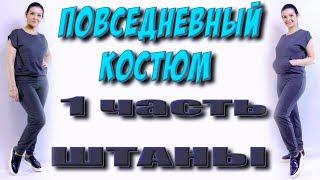 ПОВСЕДНЕВНЫЙ КОСТЮМ

1 часть

ШТАНЫ